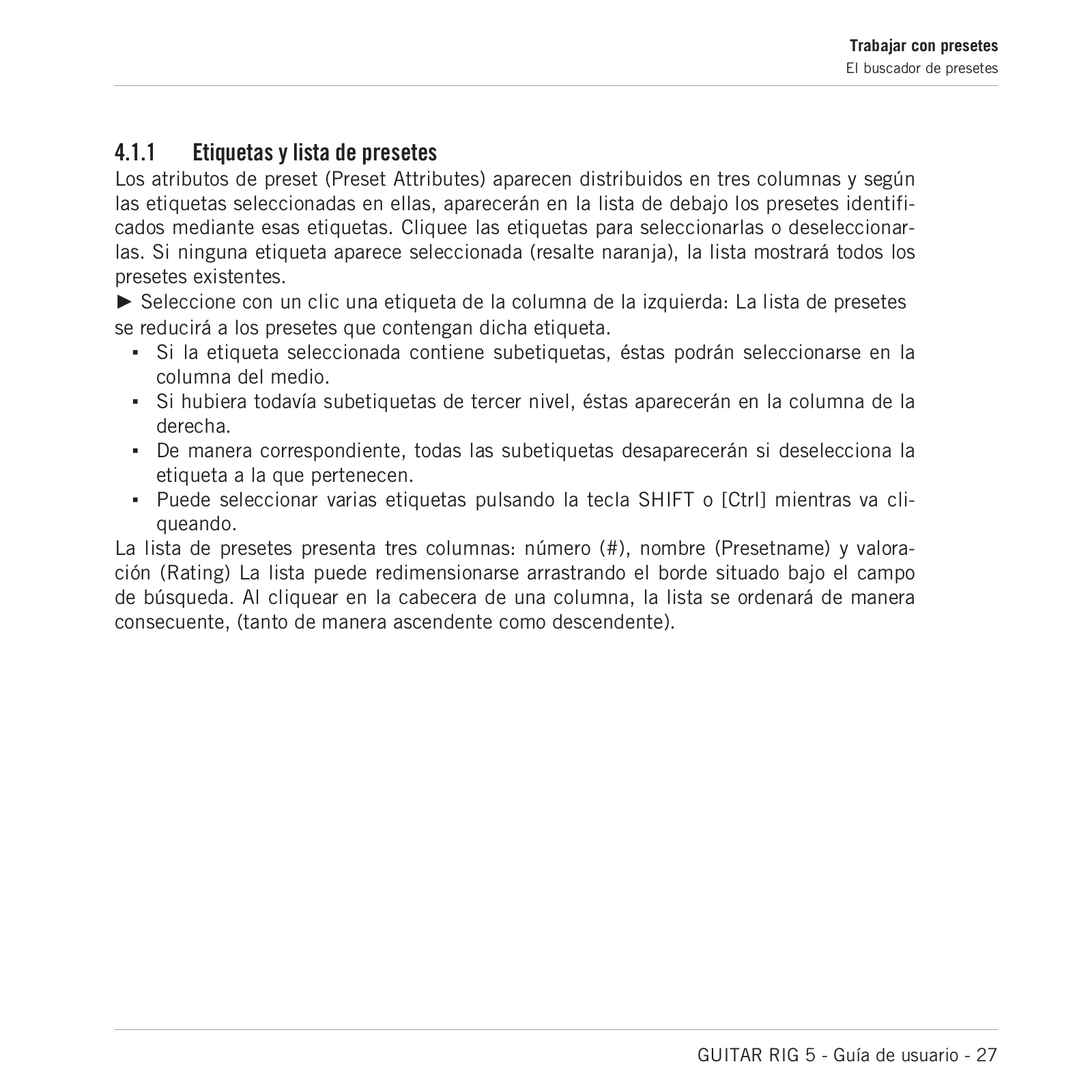 Trabajar con presetes
El buscador de presetes

4.1.1 Etiquetas y lista de presetes

Los atributos de preset (Preset Attributes) aparecen distribuidos en tres columnas y según las etiquetas seleccionadas en ellas, aparecerán en la lista de debajo los presetes identificados mediante esas etiquetas. Cliquee las etiquetas para seleccionarlas o deseleccionarlas. Si ninguna etiqueta aparece seleccionada (resalte naranja), la lista mostrará todos los presetes existentes.

► Seleccione con un clic una etiqueta de la columna de la izquierda: La lista de presetes se reducirá a los presetes que contengan dicha etiqueta.

▪ Si la etiqueta seleccionada contiene subetiquetas, éstas podrán seleccionarse en la columna del medio.
▪ Si hubiera todavía subetiquetas de tercer nivel, éstas aparecerán en la columna de la derecha.
▪ De manera correspondiente, todas las subetiquetas desaparecerán si deselecciona la etiqueta a la que pertenecen.
▪ Puede seleccionar varias etiquetas pulsando la tecla SHIFT o [Ctrl] mientras va cliqueando.

La lista de presetes presenta tres columnas: número (#), nombre (Presetname) y valoración (Rating) La lista puede redimensionarse arrastrando el borde situado bajo el campo de búsqueda. Al cliquear en la cabecera de una columna, la lista se ordenará de manera consecuente, (tanto de manera ascendente como descendente).

GUITAR RIG 5 - Guía de usuario - 27